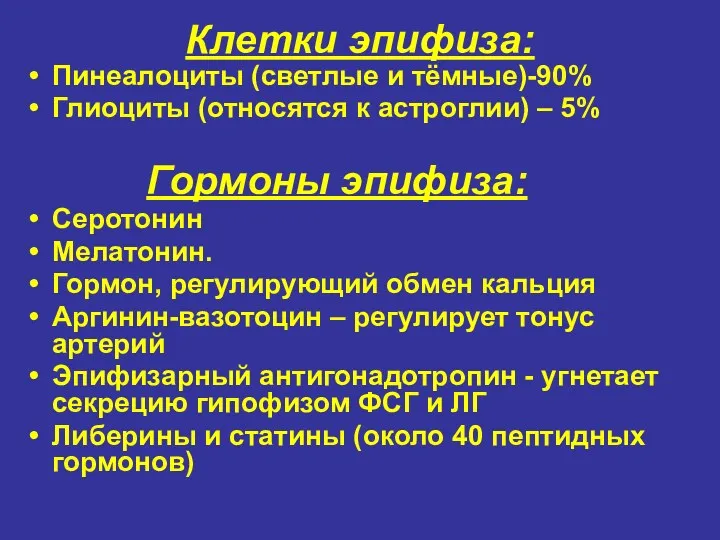 Клетки эпифиза:

• Пинеалоциты (светлые и тёмные)-90%
• Глиоциты (относятся к астроглии) – 5%

Гормоны эпифиза:

• Серотонин
• Мелатонин.
• Гормон, регулирующий обмен кальция
• Аргинин-вазотоцин – регулирует тонус артерий
• Эпифизарный антигонадотропин - угнетает секрецию гипофизом ФСГ и ЛГ
• Либерины и статины (около 40 пептидных гормонов)